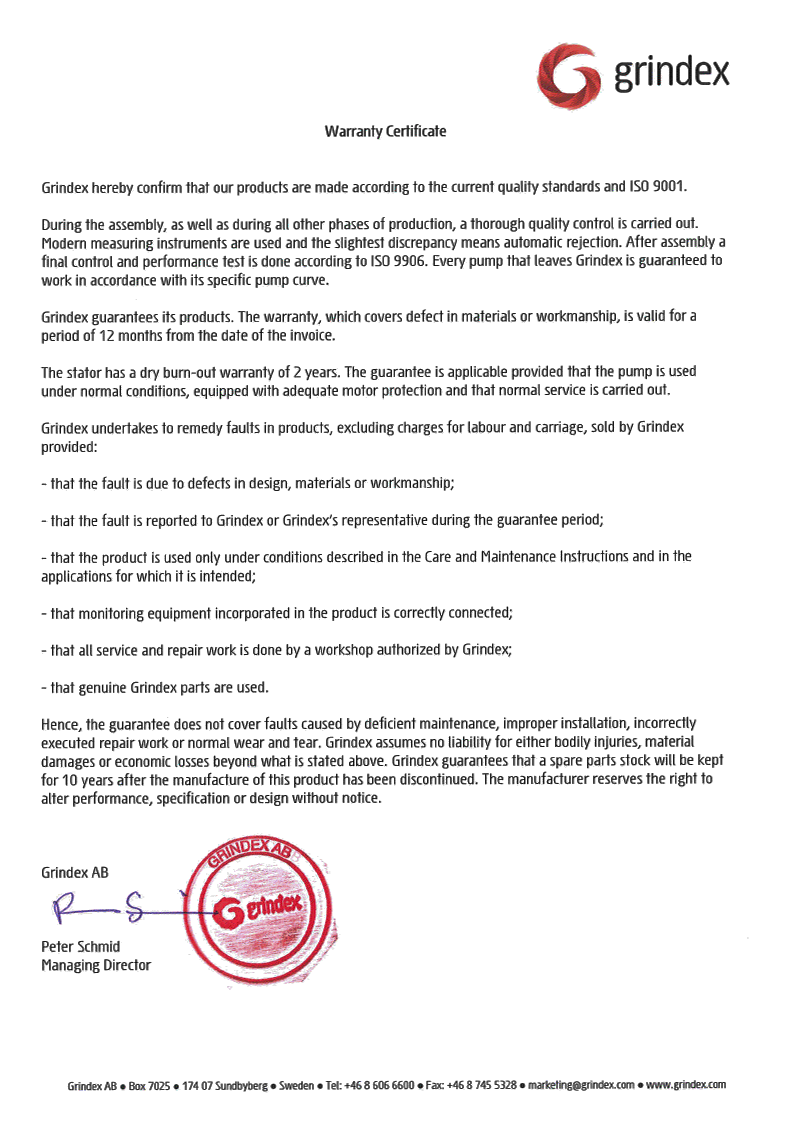 grindex

Warranty Certificate

Grindex hereby confirm that our products are made according to the current quality standards and ISO 9001.

During the assembly, as well as during all other phases of production, a thorough quality control is carried out. Modern measuring instruments are used and the slightest discrepancy means automatic rejection. After assembly a final control and performance test is done according to ISO 9906. Every pump that leaves Grindex is guaranteed to work in accordance with its specific pump curve.

Grindex guarantees its products. The warranty, which covers defect in materials or workmanship, is valid for a period of 12 months from the date of the invoice.

The stator has a dry burn-out warranty of 2 years. The guarantee is applicable provided that the pump is used under normal conditions, equipped with adequate motor protection and that normal service is carried out.

Grindex undertakes to remedy faults in products, excluding charges for labour and carriage, sold by Grindex provided:

- that the fault is due to defects in design, materials or workmanship;

- that the fault is reported to Grindex or Grindex's representative during the guarantee period;

- that the product is used only under conditions described in the Care and Maintenance Instructions and in the applications for which it is intended;

- that monitoring equipment incorporated in the product is correctly connected;

- that all service and repair work is done by a workshop authorized by Grindex;

- that genuine Grindex parts are used.

Hence, the guarantee does not cover faults caused by deficient maintenance, improper installation, incorrectly executed repair work or normal wear and tear. Grindex assumes no liability for either bodily injuries, material damages or economic losses beyond what is stated above. Grindex guarantees that a spare parts stock will be kept for 10 years after the manufacture of this product has been discontinued. The manufacturer reserves the right to alter performance, specification or design without notice.

Grindex AB

GRINDEX AB
grindex

Peter Schmid
Managing Director

Grindex AB • Box 7025 • 174 07 Sundbyberg • Sweden • Tel: +46 8 606 6600 • Fax: +46 8 745 5328 • marketing@grindex.com • www.grindex.com